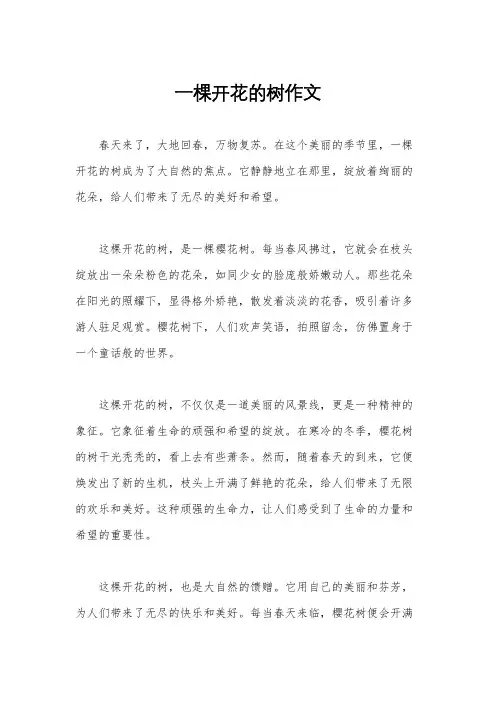 一棵开花的树作文

春天来了，大地回春，万物复苏。在这个美丽的季节里，一棵开花的树成为了大自然的焦点。它静静地立在那里，绽放着绚丽的花朵，给人们带来了无尽的美好和希望。

这棵开花的树，是一棵樱花树。每当春风拂过，它就会在枝头绽放出一朵朵粉色的花朵，如同少女的脸庞般娇嫩动人。那些花朵在阳光的照耀下，显得格外娇艳，散发着淡淡的花香，吸引着许多游人驻足观赏。樱花树下，人们欢声笑语，拍照留念，仿佛置身于一个童话般的世界。

这棵开花的树，不仅仅是一道美丽的风景线，更是一种精神的象征。它象征着生命的顽强和希望的绽放。在寒冷的冬季，樱花树的树干光秃秃的，看上去有些萧条。然而，随着春天的到来，它便焕发出了新的生机，枝头上开满了鲜艳的花朵，给人们带来了无限的欢乐和美好。这种顽强的生命力，让人们感受到了生命的力量和希望的重要性。

这棵开花的树，也是大自然的馈赠。它用自己的美丽和芬芳，为人们带来了无尽的快乐和美好。每当春天来临，樱花树便会开满